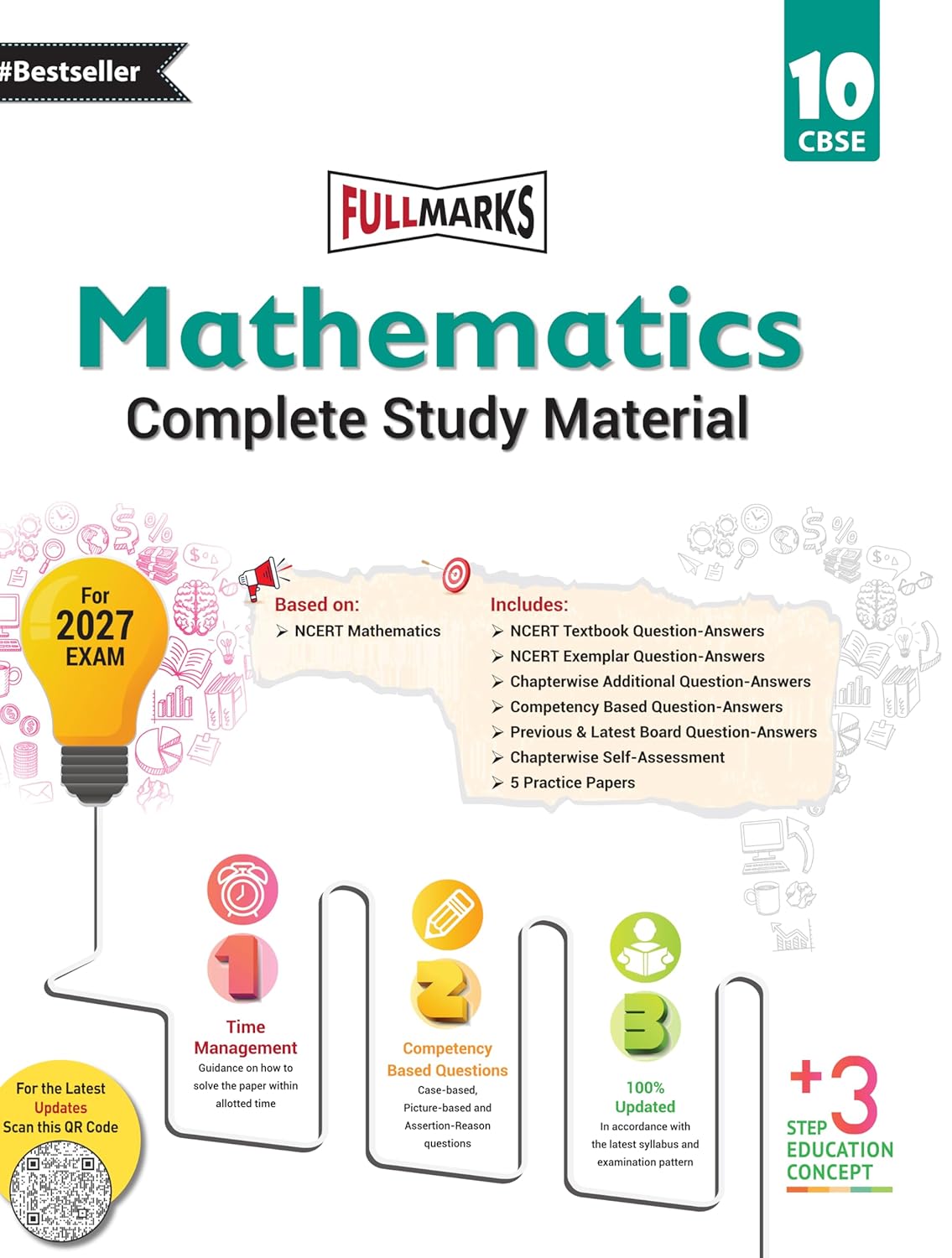 #Bestseller

10
CBSE

FULLMARKS

Mathematics
Complete Study Material

For
2027
EXAM

Based on:
➢ NCERT Mathematics

Includes:
➢ NCERT Textbook Question-Answers
➢ NCERT Exemplar Question-Answers
➢ Chapterwise Additional Question-Answers
➢ Competency Based Question-Answers
➢ Previous & Latest Board Question-Answers
➢ Chapterwise Self-Assessment
➢ 5 Practice Papers

1
Time Management
Guidance on how to solve the paper within allotted time

2
Competency Based Questions
Case-based, Picture-based and Assertion-Reason questions

3
100% Updated
In accordance with the latest syllabus and examination pattern

+3
STEP
EDUCATION
CONCEPT

For the Latest
Updates
Scan this QR Code